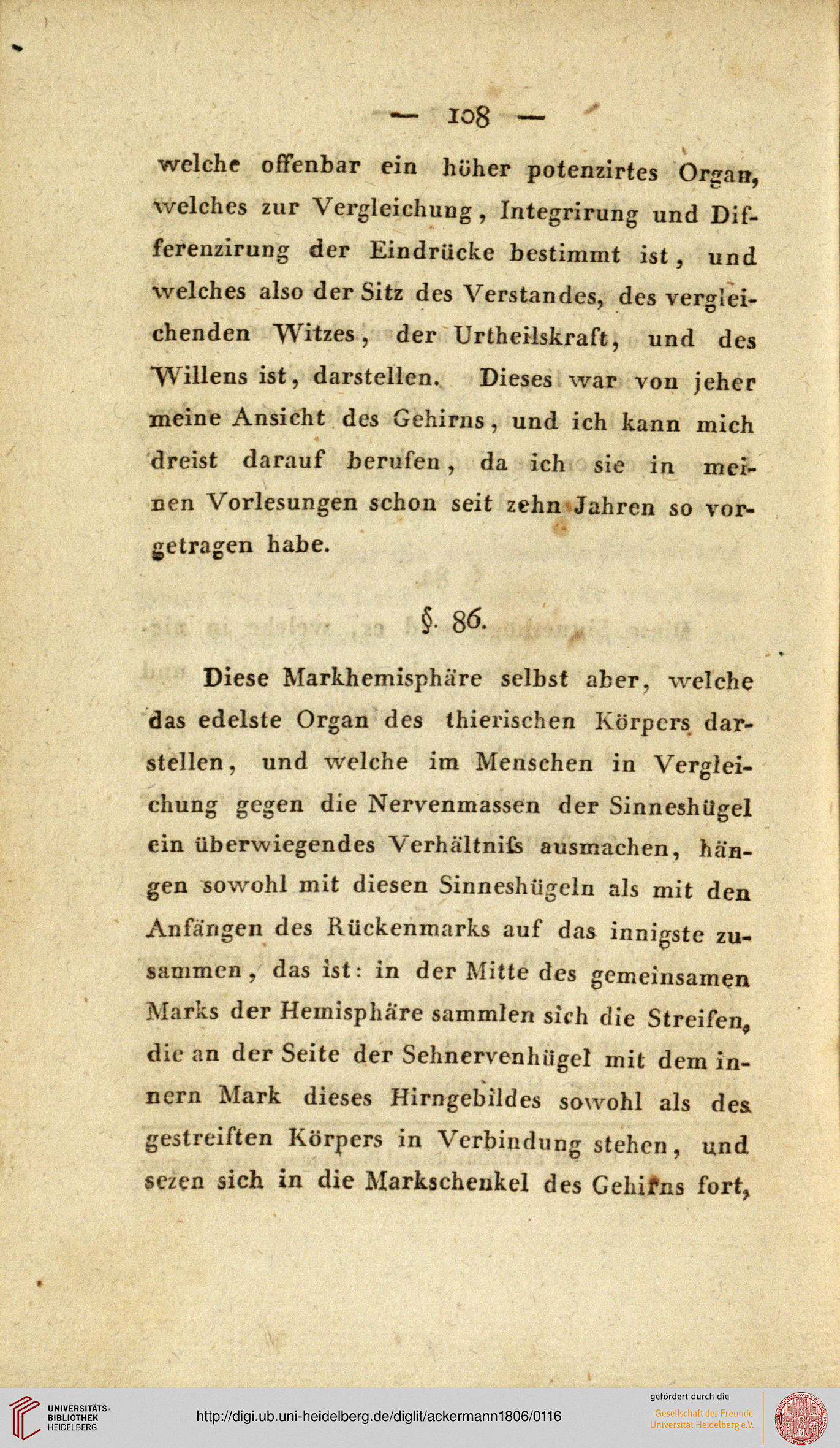 — 108 —

welche offenbar ein höher potenzirtes Organ, welches zur Vergleichung, Integrirung und Differenzirung der Eindrücke bestimmt ist, und welches also der Sitz des Verstandes, des vergleichenden Witzes, der Urtheilskraft, und des Willens ist, darstellen. Dieses war von jeher meine Ansicht des Gehirns, und ich kann mich dreist darauf berufen, da ich sie in meinen Vorlesungen schon seit zehn Jahren so vorgetragen habe.

§. 86.

Diese Markhemisphäre selbst aber, welche das edelste Organ des thierischen Körpers darstellen, und welche im Menschen in Vergleichung gegen die Nervenmassen der Sinneshügel ein überwiegendes Verhältniſs ausmachen, hängen sowohl mit diesen Sinneshügeln als mit den Anfängen des Rückenmarks auf das innigste zusammen, das ist: in der Mitte des gemeinsamen Marks der Hemisphäre sammlen sich die Streifen, die an der Seite der Sehnervenhügel mit dem innern Mark dieses Hirngebildes sowohl als des gestreiften Körpers in Verbindung stehen, und sezen sich in die Markschenkel des Gehirns fort,

UNIVERSITÄTS-BIBLIOTHEK HEIDELBERG

http://digi.ub.uni-heidelberg.de/diglit/ackermann1806/0116

gefördert durch die
Gesellschaft der Freunde
Universität Heidelberg e.V.